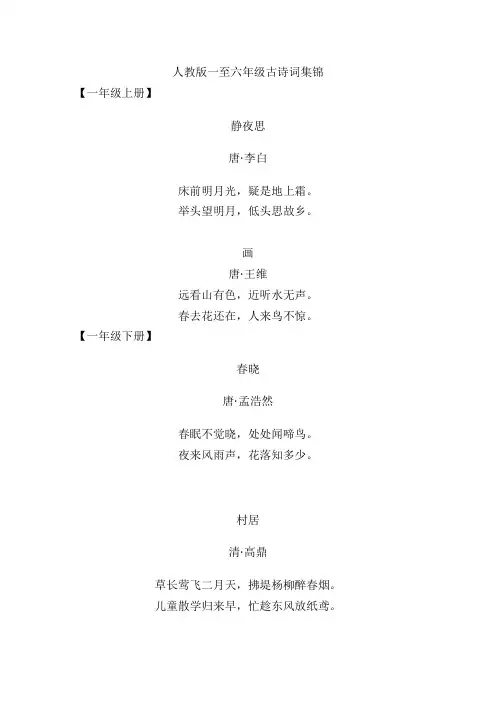 人教版一至六年级古诗词集锦

【一年级上册】

静夜思

唐·李白

床前明月光，疑是地上霜。
举头望明月，低头思故乡。

画

唐·王维

远看山有色，近听水无声。
春去花还在，人来鸟不惊。

【一年级下册】

春晓

唐·孟浩然

春眠不觉晓，处处闻啼鸟。
夜来风雨声，花落知多少。

村居

清·高鼎

草长莺飞二月天，拂堤杨柳醉春烟。
儿童散学归来早，忙趁东风放纸鸢。